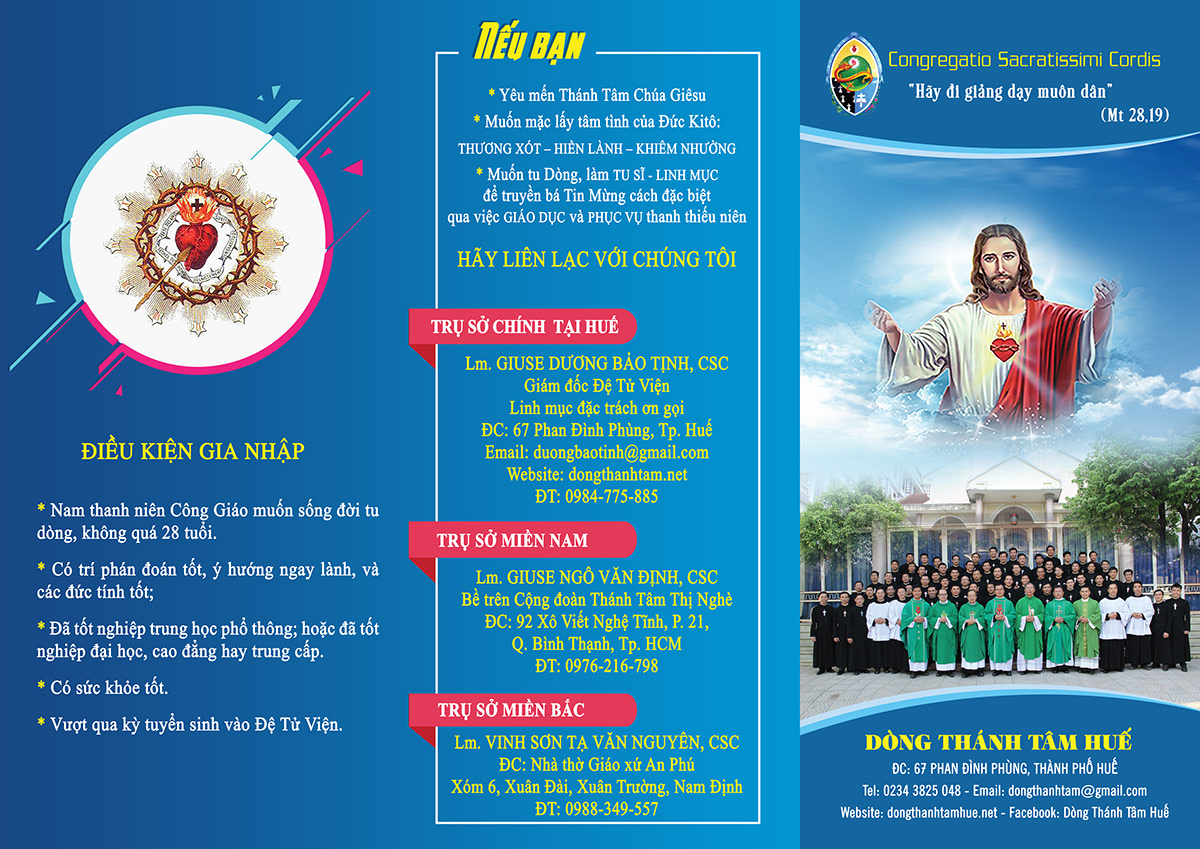 ĐIỀU KIỆN GIA NHẬP

* Nam thanh niên Công Giáo muốn sống đời tu dòng, không quá 28 tuổi.

* Có trí phán đoán tốt, ý hướng ngay lành, và các đức tính tốt;

* Đã tốt nghiệp trung học phổ thông; hoặc đã tốt nghiệp đại học, cao đẳng hay trung cấp.

* Có sức khỏe tốt.

* Vượt qua kỳ tuyển sinh vào Đệ Tử Viện.

NẾU BẠN

* Yêu mến Thánh Tâm Chúa Giêsu

* Muốn mặc lấy tâm tình của Đức Kitô:
THƯƠNG XÓT – HIỀN LÀNH – KHIÊM NHƯỜNG

* Muốn tu Dòng, làm TU SĨ - LINH MỤC để truyền bá Tin Mừng cách đặc biệt qua việc GIÁO DỤC và PHỤC VỤ thanh thiếu niên

HÃY LIÊN LẠC VỚI CHÚNG TÔI

TRỤ SỞ CHÍNH TẠI HUẾ

Lm. GIUSE DƯƠNG BẢO TỊNH, CSC
Giám đốc Đệ Tử Viện
Linh mục đặc trách ơn gọi
ĐC: 67 Phan Đình Phùng, Tp. Huế
Email: duongbaotinh@gmail.com
Website: dongthanhtam.net
ĐT: 0984-775-885

TRỤ SỞ MIỀN NAM

Lm. GIUSE NGÔ VĂN ĐỊNH, CSC
Bề trên Cộng đoàn Thánh Tâm Thị Nghè
ĐC: 92 Xô Viết Nghệ Tĩnh, P. 21,
Q. Bình Thạnh, Tp. HCM
ĐT: 0976-216-798

TRỤ SỞ MIỀN BẮC

Lm. VINH SƠN TẠ VĂN NGUYÊN, CSC
ĐC: Nhà thờ Giáo xứ An Phú
Xóm 6, Xuân Đài, Xuân Trường, Nam Định
ĐT: 0988-349-557

Congregatio Sacratissimi Cordis
"Hãy đi giảng dạy muôn dân"
(Mt 28,19)

DÒNG THÁNH TÂM HUẾ
ĐC: 67 PHAN ĐÌNH PHÙNG, THÀNH PHỐ HUẾ
Tel: 0234 3825 048 - Email: dongthanhtam@gmail.com
Website: dongthanhtamhue.net - Facebook: Dòng Thánh Tâm Huế